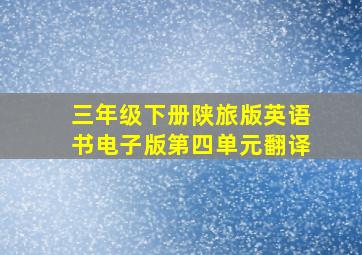 三年级下册陕旅版英语书电子版第四单元翻译